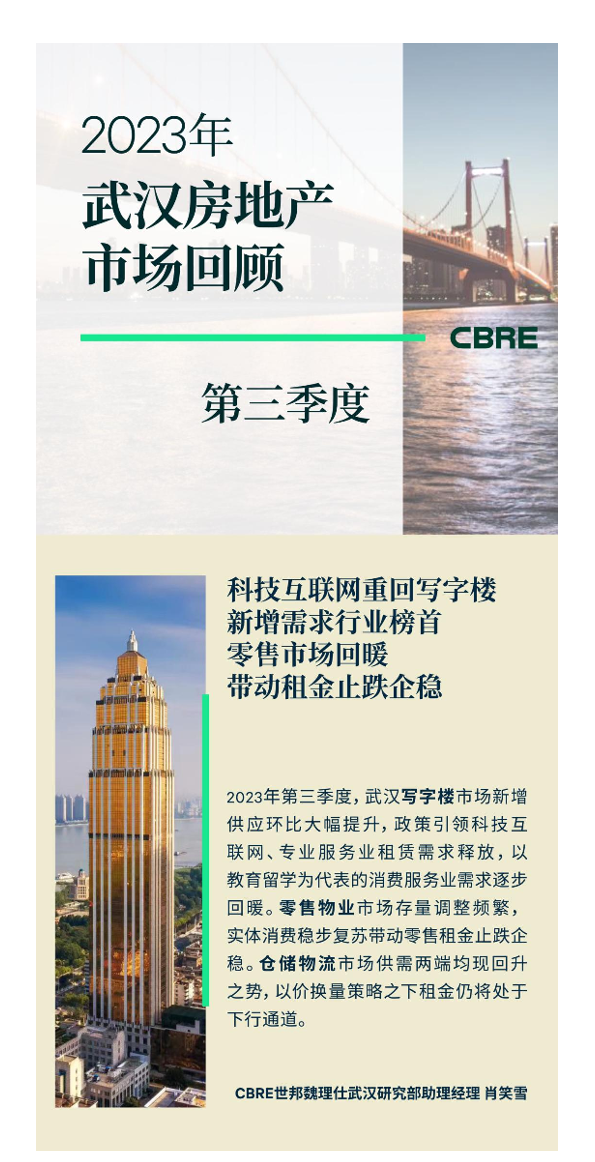 2023年
武汉房地产
市场回顾

CBRE

第三季度

科技互联网重回写字楼
新增需求行业榜首
零售市场回暖
带动租金止跌企稳

2023年第三季度，武汉写字楼市场新增供应环比大幅提升，政策引领科技互联网、专业服务业租赁需求释放，以教育留学为代表的消费服务业需求逐步回暖。零售物业市场存量调整频繁，实体消费稳步复苏带动零售租金止跌企稳。仓储物流市场供需两端均现回升之势，以价换量策略之下租金仍将处于下行通道。

CBRE世邦魏理仕武汉研究部助理经理 肖笑雪